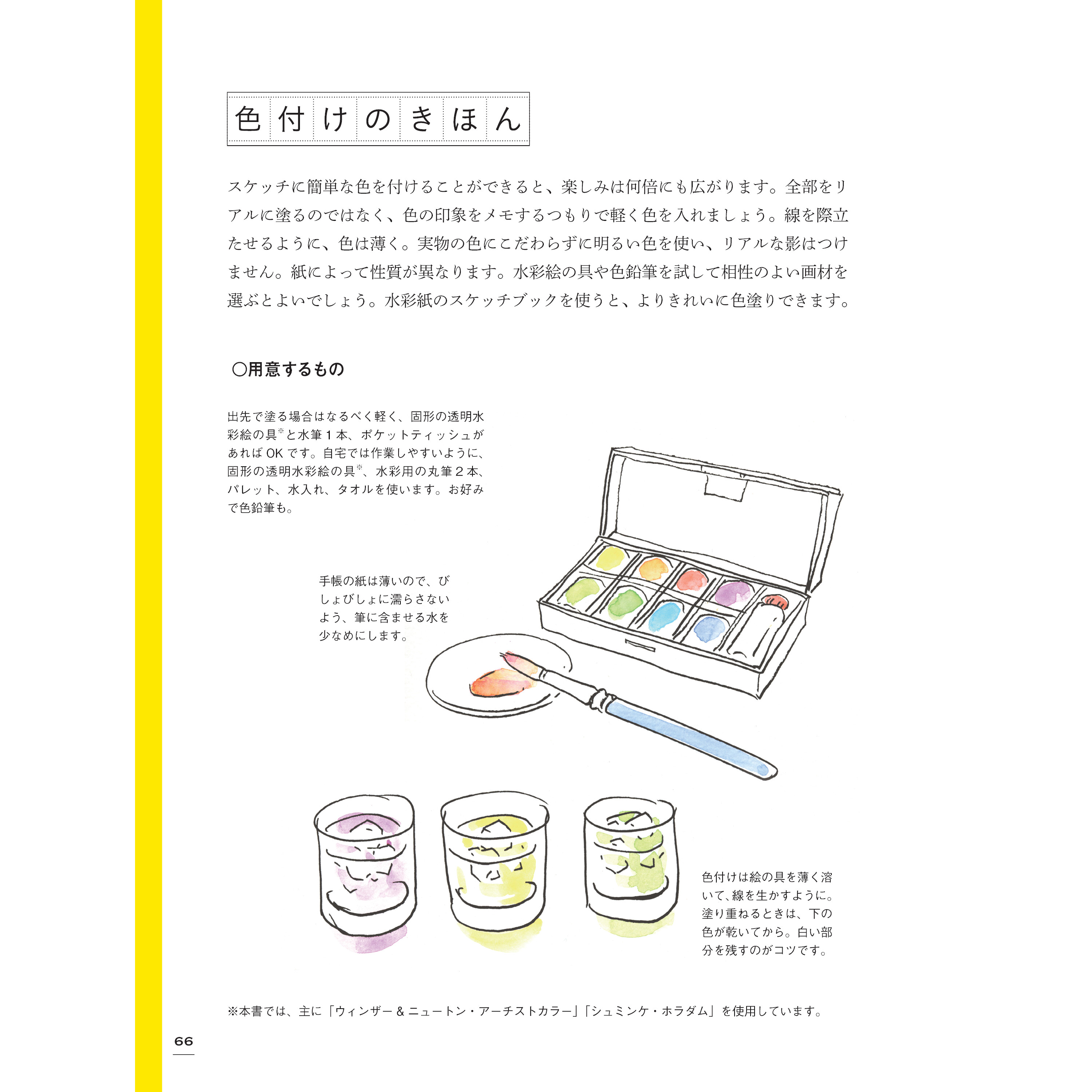 色付けのきほん

スケッチに簡単な色を付けることができると、楽しみは何倍にも広がります。全部をリアルに塗るのではなく、色の印象をメモするつもりで軽く色を入れましょう。線を際立たせるように、色は薄く。実物の色にこだわらずに明るい色を使い、リアルな影はつけません。紙によって性質が異なります。水彩絵の具や色鉛筆を試して相性のよい画材を選ぶとよいでしょう。水彩紙のスケッチブックを使うと、よりきれいに色塗りできます。

○用意するもの

出先で塗る場合はなるべく軽く、固形の透明水彩絵の具※と水筆１本、ポケットティッシュがあれば OK です。自宅では作業しやすいように、固形の透明水彩絵の具※、水彩用の丸筆２本、パレット、水入れ、タオルを使います。お好みで色鉛筆も。

手帳の紙は薄いので、びしょびしょに濡らさないよう、筆に含ませる水を少なめにします。

色付けは絵の具を薄く溶いて、線を生かすように。塗り重ねるときは、下の色が乾いてから。白い部分を残すのがコツです。

※本書では、主に「ウィンザー＆ニュートン・アーチストカラー」「シュミンケ・ホラダム」を使用しています。

66